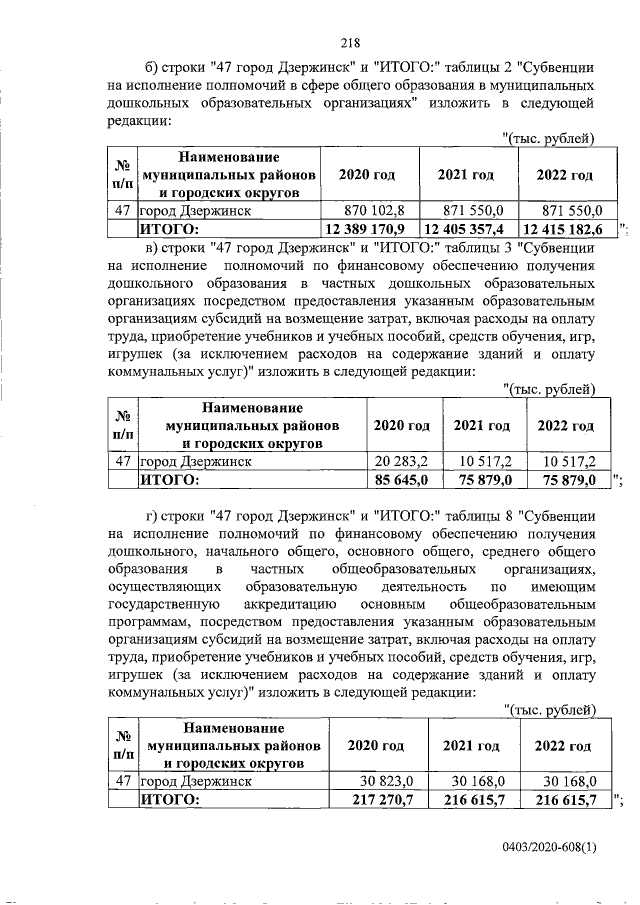 218

б) строки "47 город Дзержинск" и "ИТОГО:" таблицы 2 "Субвенции на исполнение полномочий в сфере общего образования в муниципальных дошкольных образовательных организациях" изложить в следующей редакции:

"(тыс. рублей)

| № п/п | Наименование муниципальных районов и городских округов | 2020 год | 2021 год | 2022 год |
|---|---|---|---|---|
| 47 | город Дзержинск | 870 102,8 | 871 550,0 | 871 550,0 |
| | ИТОГО: | 12 389 170,9 | 12 405 357,4 | 12 415 182,6 |

";

в) строки "47 город Дзержинск" и "ИТОГО:" таблицы 3 "Субвенции на исполнение полномочий по финансовому обеспечению получения дошкольного образования в частных дошкольных образовательных организациях посредством предоставления указанным образовательным организациям субсидий на возмещение затрат, включая расходы на оплату труда, приобретение учебников и учебных пособий, средств обучения, игр, игрушек (за исключением расходов на содержание зданий и оплату коммунальных услуг)" изложить в следующей редакции:

"(тыс. рублей)

| № п/п | Наименование муниципальных районов и городских округов | 2020 год | 2021 год | 2022 год |
|---|---|---|---|---|
| 47 | город Дзержинск | 20 283,2 | 10 517,2 | 10 517,2 |
| | ИТОГО: | 85 645,0 | 75 879,0 | 75 879,0 |

";

г) строки "47 город Дзержинск" и "ИТОГО:" таблицы 8 "Субвенции на исполнение полномочий по финансовому обеспечению получения дошкольного, начального общего, основного общего, среднего общего образования в частных общеобразовательных организациях, осуществляющих образовательную деятельность по имеющим государственную аккредитацию основным общеобразовательным программам, посредством предоставления указанным образовательным организациям субсидий на возмещение затрат, включая расходы на оплату труда, приобретение учебников и учебных пособий, средств обучения, игр, игрушек (за исключением расходов на содержание зданий и оплату коммунальных услуг)" изложить в следующей редакции:

"(тыс. рублей)

| № п/п | Наименование муниципальных районов и городских округов | 2020 год | 2021 год | 2022 год |
|---|---|---|---|---|
| 47 | город Дзержинск | 30 823,0 | 30 168,0 | 30 168,0 |
| | ИТОГО: | 217 270,7 | 216 615,7 | 216 615,7 |

";

0403/2020-608(1)